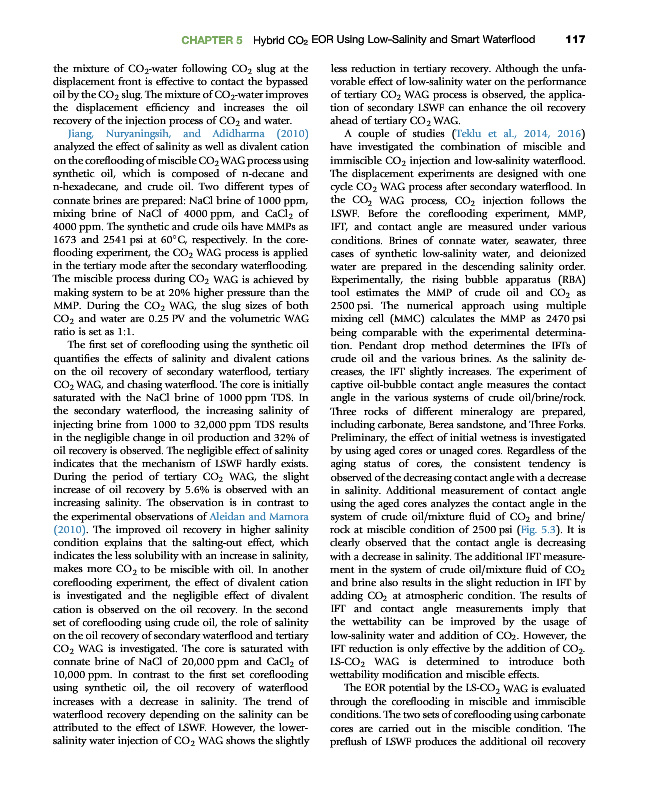 CHAPTER 5 Hybrid $CO_2$ EOR Using Low-Salinity and Smart Waterflood 117

the mixture of $CO_2$-water following $CO_2$ slug at the displacement front is effective to contact the bypassed oil by the $CO_2$ slug. The mixture of $CO_2$-water improves the displacement efficiency and increases the oil recovery of the injection process of $CO_2$ and water.

Jiang, Nuryaningsih, and Adidharma (2010) analyzed the effect of salinity as well as divalent cation on the coreflooding of miscible $CO_2$ WAG process using synthetic oil, which is composed of n-decane and n-hexadecane, and crude oil. Two different types of connate brines are prepared: NaCl brine of 1000 ppm, mixing brine of NaCl of 4000 ppm, and $CaCl_2$ of 4000 ppm. The synthetic and crude oils have MMPs as 1673 and 2541 psi at 60°C, respectively. In the coreflooding experiment, the $CO_2$ WAG process is applied in the tertiary mode after the secondary waterflooding. The miscible process during $CO_2$ WAG is achieved by making system to be at 20% higher pressure than the MMP. During the $CO_2$ WAG, the slug sizes of both $CO_2$ and water are 0.25 PV and the volumetric WAG ratio is set as 1:1.

The first set of coreflooding using the synthetic oil quantifies the effects of salinity and divalent cations on the oil recovery of secondary waterflood, tertiary $CO_2$ WAG, and chasing waterflood. The core is initially saturated with the NaCl brine of 1000 ppm TDS. In the secondary waterflood, the increasing salinity of injecting brine from 1000 to 32,000 ppm TDS results in the negligible change in oil production and 32% of oil recovery is observed. The negligible effect of salinity indicates that the mechanism of LSWF hardly exists. During the period of tertiary $CO_2$ WAG, the slight increase of oil recovery by 5.6% is observed with an increasing salinity. The observation is in contrast to the experimental observations of Aleidan and Mamora (2010). The improved oil recovery in higher salinity condition explains that the salting-out effect, which indicates the less solubility with an increase in salinity, makes more $CO_2$ to be miscible with oil. In another coreflooding experiment, the effect of divalent cation is investigated and the negligible effect of divalent cation is observed on the oil recovery. In the second set of coreflooding using crude oil, the role of salinity on the oil recovery of secondary waterflood and tertiary $CO_2$ WAG is investigated. The core is saturated with connate brine of NaCl of 20,000 ppm and $CaCl_2$ of 10,000 ppm. In contrast to the first set coreflooding using synthetic oil, the oil recovery of waterflood increases with a decrease in salinity. The trend of waterflood recovery depending on the salinity can be attributed to the effect of LSWF. However, the lower-salinity water injection of $CO_2$ WAG shows the slightly less reduction in tertiary recovery. Although the unfavorable effect of low-salinity water on the performance of tertiary $CO_2$ WAG process is observed, the application of secondary LSWF can enhance the oil recovery ahead of tertiary $CO_2$ WAG.

A couple of studies (Teklu et al., 2014, 2016) have investigated the combination of miscible and immiscible $CO_2$ injection and low-salinity waterflood. The displacement experiments are designed with one cycle $CO_2$ WAG process after secondary waterflood. In the $CO_2$ WAG process, $CO_2$ injection follows the LSWF. Before the coreflooding experiment, MMP, IFT, and contact angle are measured under various conditions. Brines of connate water, seawater, three cases of synthetic low-salinity water, and deionized water are prepared in the descending salinity order. Experimentally, the rising bubble apparatus (RBA) tool estimates the MMP of crude oil and $CO_2$ as 2500 psi. The numerical approach using multiple mixing cell (MMC) calculates the MMP as 2470 psi being comparable with the experimental determination. Pendant drop method determines the IFTs of crude oil and the various brines. As the salinity decreases, the IFT slightly increases. The experiment of captive oil-bubble contact angle measures the contact angle in the various systems of crude oil/brine/rock. Three rocks of different mineralogy are prepared, including carbonate, Berea sandstone, and Three Forks. Preliminary, the effect of initial wetness is investigated by using aged cores or unaged cores. Regardless of the aging status of cores, the consistent tendency is observed of the decreasing contact angle with a decrease in salinity. Additional measurement of contact angle using the aged cores analyzes the contact angle in the system of crude oil/mixture fluid of $CO_2$ and brine/rock at miscible condition of 2500 psi (Fig. 5.3). It is clearly observed that the contact angle is decreasing with a decrease in salinity. The additional IFT measurement in the system of crude oil/mixture fluid of $CO_2$ and brine also results in the slight reduction in IFT by adding $CO_2$ at atmospheric condition. The results of IFT and contact angle measurements imply that the wettability can be improved by the usage of low-salinity water and addition of $CO_2$. However, the IFT reduction is only effective by the addition of $CO_2$. LS-$CO_2$ WAG is determined to introduce both wettability modification and miscible effects.

The EOR potential by the LS-$CO_2$ WAG is evaluated through the coreflooding in miscible and immiscible conditions. The two sets of coreflooding using carbonate cores are carried out in the miscible condition. The preflush of LSWF produces the additional oil recovery